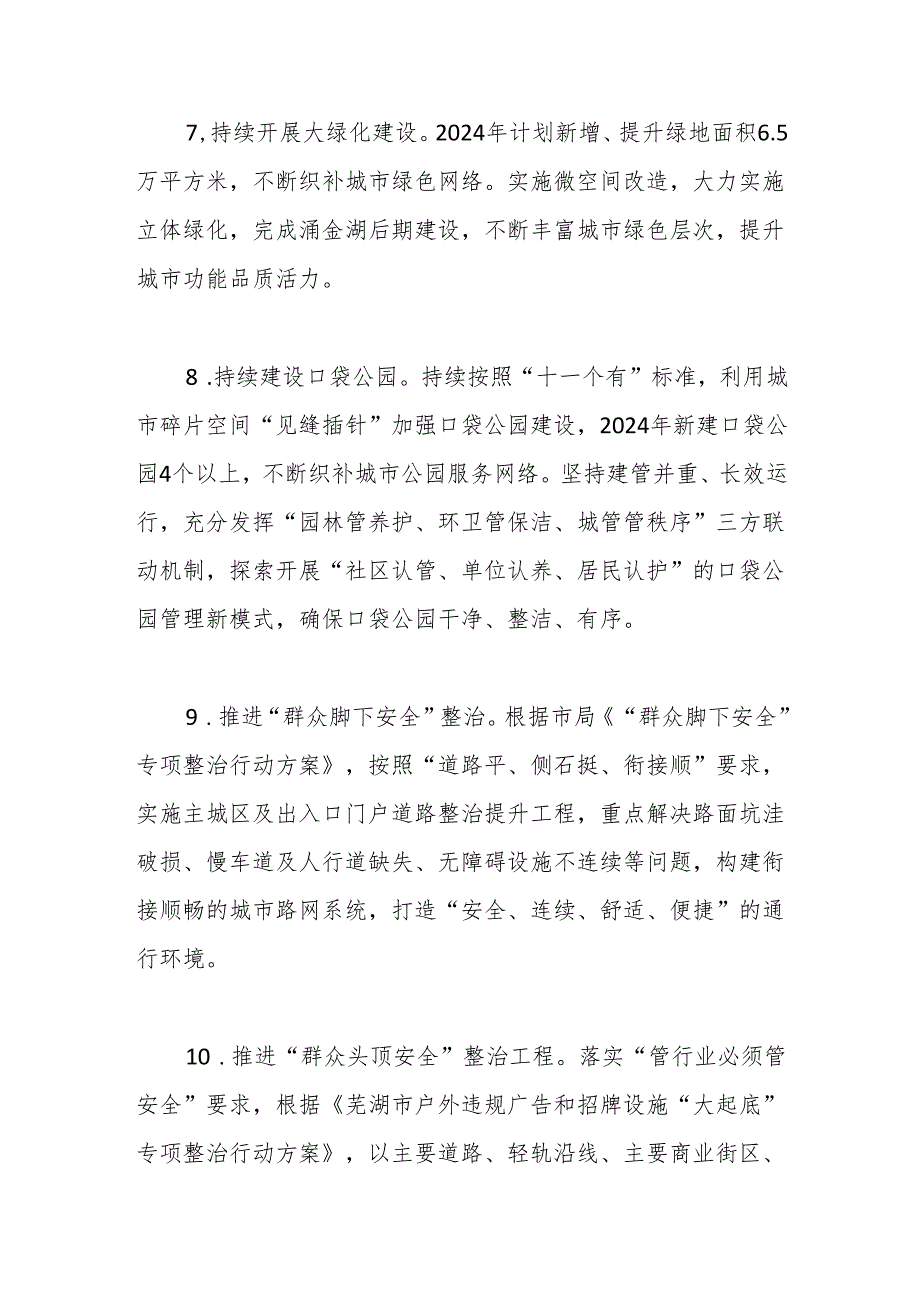 7,持续开展大绿化建设。2024年计划新增、提升绿地面积6.5万平方米，不断织补城市绿色网络。实施微空间改造，大力实施立体绿化，完成涌金湖后期建设，不断丰富城市绿色层次，提升城市功能品质活力。

8.持续建设口袋公园。持续按照“十一个有”标准，利用城市碎片空间“见缝插针”加强口袋公园建设，2024年新建口袋公园4个以上，不断织补城市公园服务网络。坚持建管并重、长效运行，充分发挥“园林管养护、环卫管保洁、城管管秩序”三方联动机制，探索开展“社区认管、单位认养、居民认护”的口袋公园管理新模式，确保口袋公园干净、整洁、有序。

9.推进“群众脚下安全”整治。根据市局《“群众脚下安全”专项整治行动方案》，按照“道路平、侧石挺、衔接顺”要求，实施主城区及出入口门户道路整治提升工程，重点解决路面坑洼破损、慢车道及人行道缺失、无障碍设施不连续等问题，构建衔接顺畅的城市路网系统，打造“安全、连续、舒适、便捷”的通行环境。

10.推进“群众头顶安全”整治工程。落实“管行业必须管安全”要求，根据《芜湖市户外违规广告和招牌设施“大起底”专项整治行动方案》，以主要道路、轻轨沿线、主要商业街区、